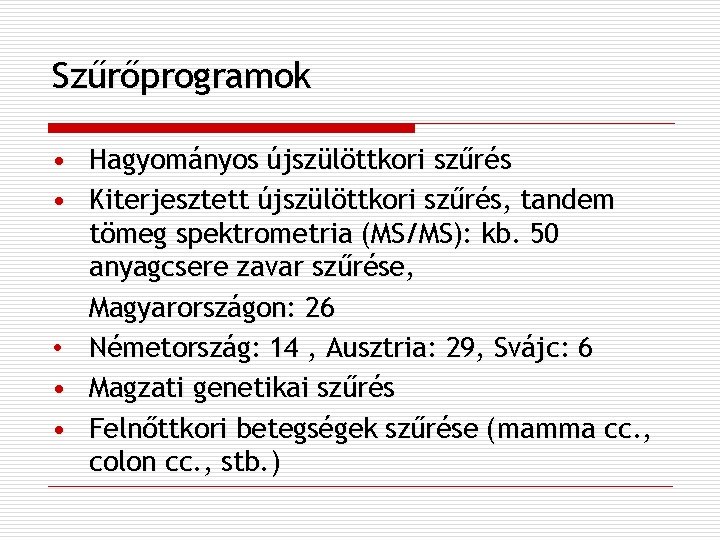 Szűrőprogramok

• Hagyományos újszülöttkori szűrés
• Kiterjesztett újszülöttkori szűrés, tandem tömeg spektrometria (MS/MS): kb. 50 anyagcsere zavar szűrése,

Magyarországon: 26
• Németország: 14 , Ausztria: 29, Svájc: 6
• Magzati genetikai szűrés
• Felnőttkori betegségek szűrése (mamma cc., colon cc., stb.)